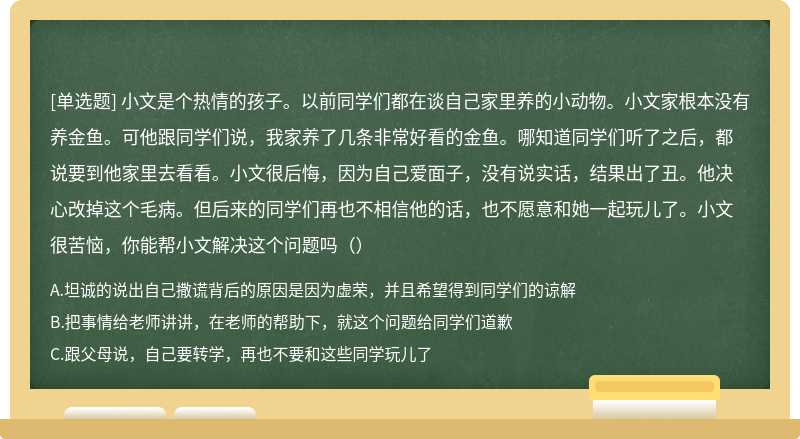 [单选题] 小文是个热情的孩子。以前同学们都在谈自己家里养的小动物。小文家根本没有养金鱼。可他跟同学们说，我家养了几条非常好看的金鱼。哪知道同学们听了之后，都说要到他家里去看看。小文很后悔，因为自己爱面子，没有说实话，结果出了丑。他决心改掉这个毛病。但后来的同学们再也不相信他的话，也不愿意和她一起玩儿了。小文很苦恼，你能帮小文解决这个问题吗（）

A.坦诚的说出自己撒谎背后的原因是因为虚荣，并且希望得到同学们的谅解

B.把事情给老师讲讲，在老师的帮助下，就这个问题给同学们道歉

C.跟父母说，自己要转学，再也不要和这些同学玩儿了